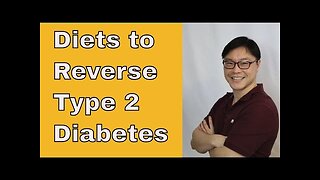 Diets to Reverse Type 2 Diabetes